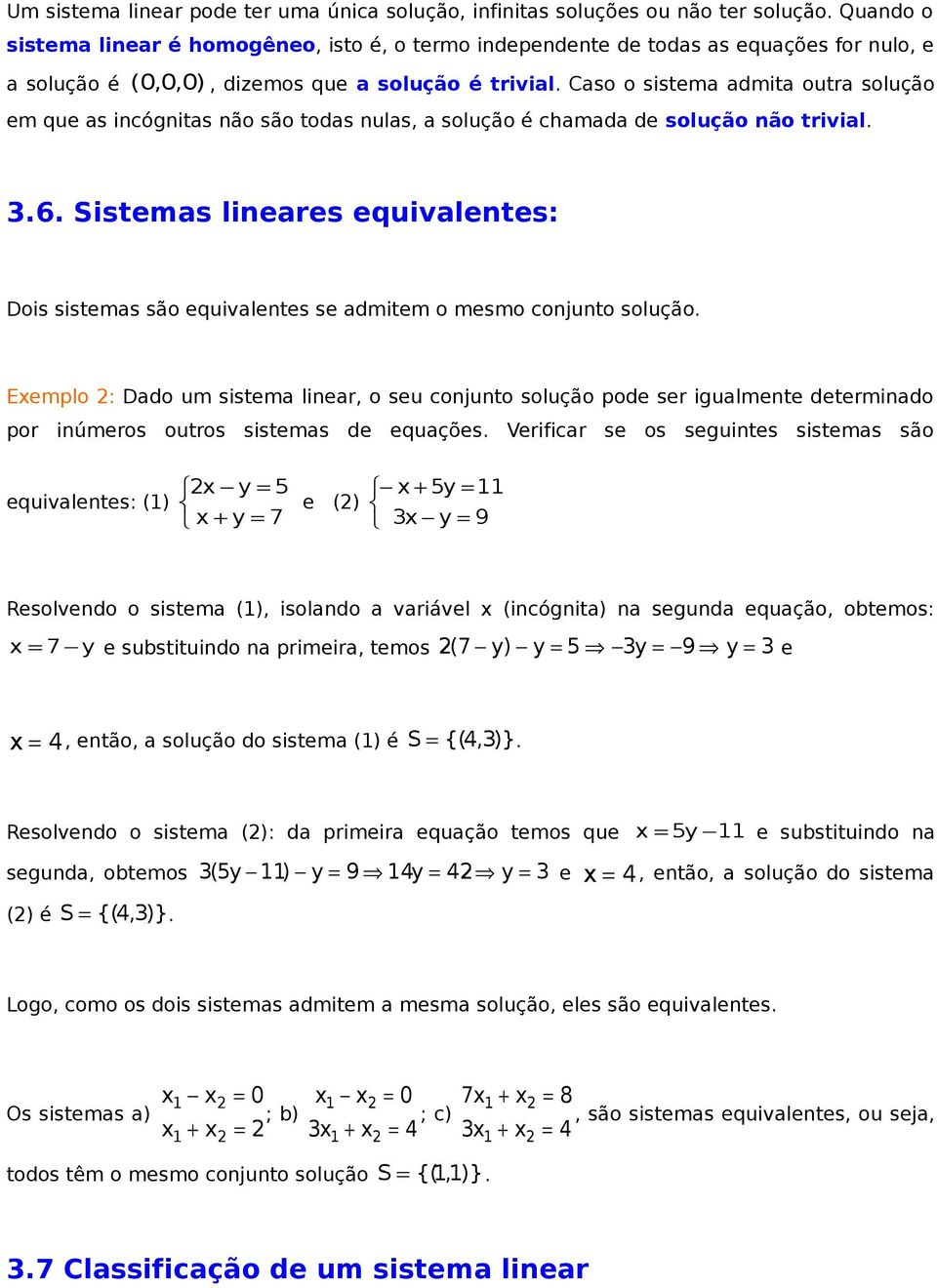 Um sistema linear pode ter uma única solução, infinitas soluções ou não ter solução. Quando o sistema linear é homogêneo, isto é, o termo independente de todas as equações for nulo, e a solução é $(0,0,0)$, dizemos que a solução é trivial. Caso o sistema admita outra solução em que as incógnitas não são todas nulas, a solução é chamada de solução não trivial.

3.6. Sistemas lineares equivalentes:

Dois sistemas são equivalentes se admitem o mesmo conjunto solução.

Exemplo 2: Dado um sistema linear, o seu conjunto solução pode ser igualmente determinado por inúmeros outros sistemas de equações. Verificar se os seguintes sistemas são equivalentes: (1) $\begin{cases} 2x - y = 5 \\ x + y = 7 \end{cases}$ e (2) $\begin{cases} -x + 5y = 11 \\ 3x - y = 9 \end{cases}$

Resolvendo o sistema (1), isolando a variável x (incógnita) na segunda equação, obtemos: $x = 7 - y$ e substituindo na primeira, temos $2(7 - y) - y = 5 \Rightarrow -3y = -9 \Rightarrow y = 3$ e

$x = 4$, então, a solução do sistema (1) é $S = \{(4,3)\}$.

Resolvendo o sistema (2): da primeira equação temos que $x = 5y - 11$ e substituindo na segunda, obtemos $3(5y - 11) - y = 9 \Rightarrow 14y = 42 \Rightarrow y = 3$ e $x = 4$, então, a solução do sistema (2) é $S = \{(4,3)\}$.

Logo, como os dois sistemas admitem a mesma solução, eles são equivalentes.

Os sistemas a) $\begin{matrix} x_1 - x_2 = 0 \\ x_1 + x_2 = 2 \end{matrix}$; b) $\begin{matrix} x_1 - x_2 = 0 \\ 3x_1 + x_2 = 4 \end{matrix}$; c) $\begin{matrix} 7x_1 + x_2 = 8 \\ 3x_1 + x_2 = 4 \end{matrix}$, são sistemas equivalentes, ou seja, todos têm o mesmo conjunto solução $S = \{(1,1)\}$.

3.7 Classificação de um sistema linear